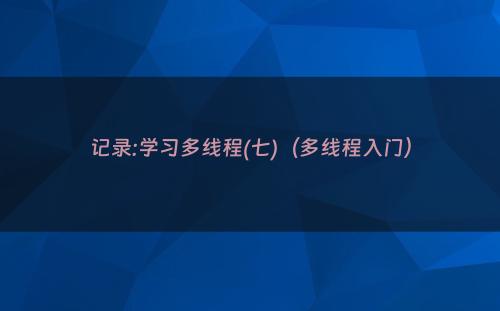 记录:学习多线程(七)（多线程入门）